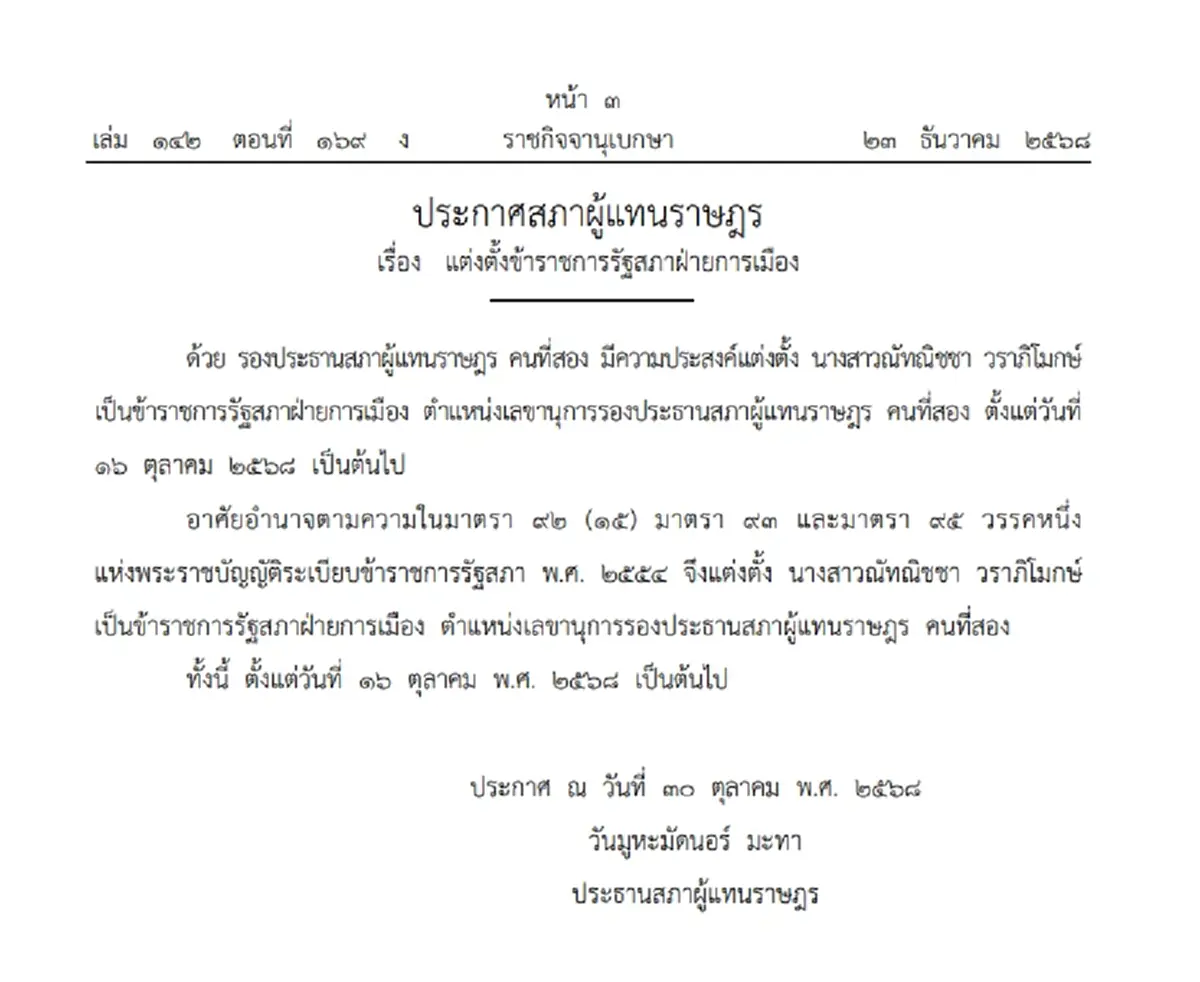 หน้า ๓
เล่ม ๑๔๒ ตอนที่ ๑๖๙ ง ราชกิจจานุเบกษา ๒๓ ธันวาคม ๒๕๖๘

ประกาศสภาผู้แทนราษฎร
เรื่อง แต่งตั้งข้าราชการรัฐสภาฝ่ายการเมือง

ด้วย รองประธานสภาผู้แทนราษฎร คนที่สอง มีความประสงค์แต่งตั้ง นางสาวณัทณิชชา วราภิโมกษ์ เป็นข้าราชการรัฐสภาฝ่ายการเมือง ตำแหน่งเลขานุการรองประธานสภาผู้แทนราษฎร คนที่สอง ตั้งแต่วันที่ ๑๖ ตุลาคม ๒๕๖๘ เป็นต้นไป

อาศัยอำนาจตามความในมาตรา ๙๒ (๑๕) มาตรา ๙๓ และมาตรา ๙๕ วรรคหนึ่ง แห่งพระราชบัญญัติระเบียบข้าราชการรัฐสภา พ.ศ. ๒๕๕๔ จึงแต่งตั้ง นางสาวณัทณิชชา วราภิโมกษ์ เป็นข้าราชการรัฐสภาฝ่ายการเมือง ตำแหน่งเลขานุการรองประธานสภาผู้แทนราษฎร คนที่สอง

ทั้งนี้ ตั้งแต่วันที่ ๑๖ ตุลาคม พ.ศ. ๒๕๖๘ เป็นต้นไป

ประกาศ ณ วันที่ ๓๐ ตุลาคม พ.ศ. ๒๕๖๘
วันมูหะมัดนอร์ มะทา
ประธานสภาผู้แทนราษฎร